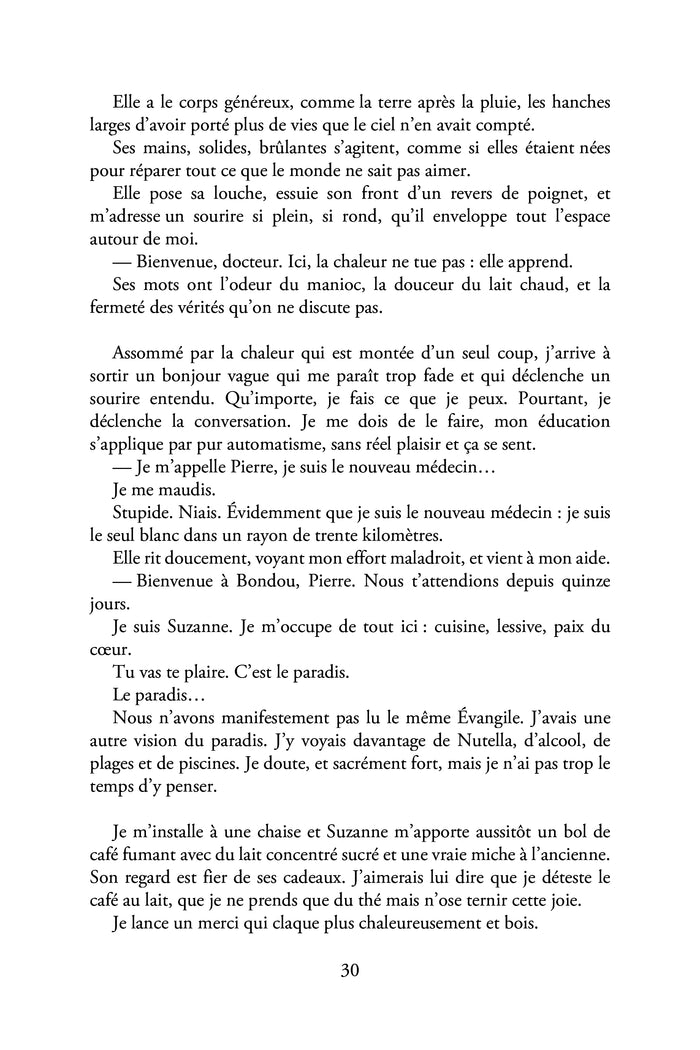 Elle a le corps généreux, comme la terre après la pluie, les hanches larges d'avoir porté plus de vies que le ciel n'en avait compté.

Ses mains, solides, brûlantes s'agitent, comme si elles étaient nées pour réparer tout ce que le monde ne sait pas aimer.

Elle pose sa louche, essuie son front d'un revers de poignet, et m'adresse un sourire si plein, si rond, qu'il enveloppe tout l'espace autour de moi.

— Bienvenue, docteur. Ici, la chaleur ne tue pas : elle apprend.

Ses mots ont l'odeur du manioc, la douceur du lait chaud, et la fermeté des vérités qu'on ne discute pas.

Assommé par la chaleur qui est montée d'un seul coup, j'arrive à sortir un bonjour vague qui me paraît trop fade et qui déclenche un sourire entendu. Qu'importe, je fais ce que je peux. Pourtant, je déclenche la conversation. Je me dois de le faire, mon éducation s'applique par pur automatisme, sans réel plaisir et ça se sent.

— Je m'appelle Pierre, je suis le nouveau médecin…

Je me maudis.

Stupide. Niais. Évidemment que je suis le nouveau médecin : je suis le seul blanc dans un rayon de trente kilomètres.

Elle rit doucement, voyant mon effort maladroit, et vient à mon aide.

— Bienvenue à Bondou, Pierre. Nous t'attendions depuis quinze jours.

Je suis Suzanne. Je m'occupe de tout ici : cuisine, lessive, paix du cœur.

Tu vas te plaire. C'est le paradis.

Le paradis…

Nous n'avons manifestement pas lu le même Évangile. J'avais une autre vision du paradis. J'y voyais davantage de Nutella, d'alcool, de plages et de piscines. Je doute, et sacrément fort, mais je n'ai pas trop le temps d'y penser.

Je m'installe à une chaise et Suzanne m'apporte aussitôt un bol de café fumant avec du lait concentré sucré et une vraie miche à l'ancienne. Son regard est fier de ses cadeaux. J'aimerais lui dire que je déteste le café au lait, que je ne prends que du thé mais n'ose ternir cette joie.

Je lance un merci qui claque plus chaleureusement et bois.

30